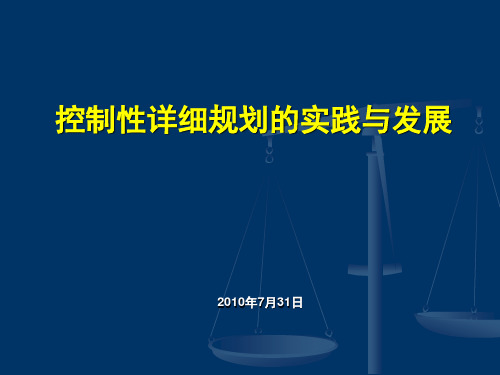 控制性详细规划的实践与发展

2010年7月31日